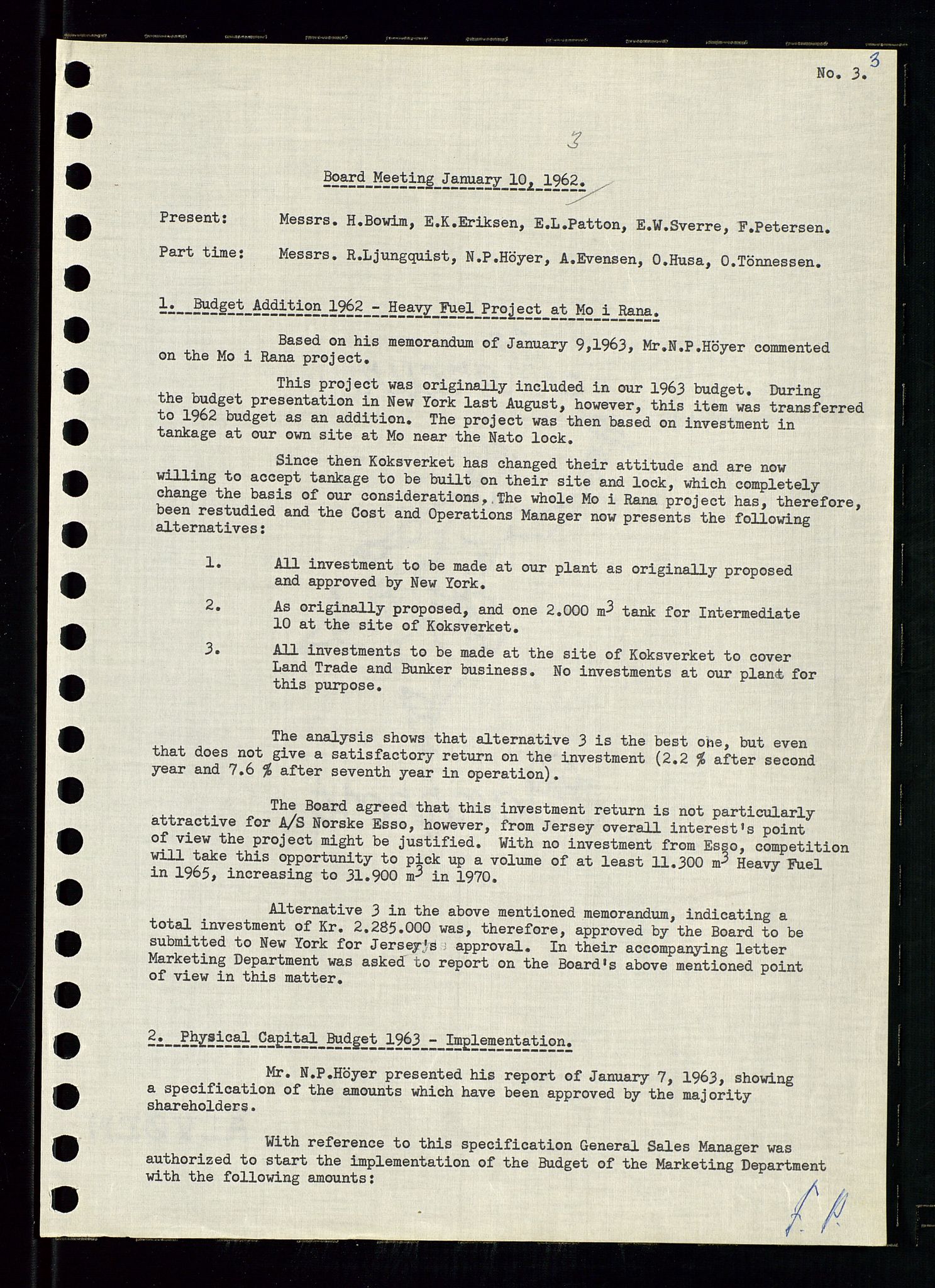 No. 3. 3

3

Board Meeting January 10, 1962.

Present: Messrs. H.Bowim, E.K.Eriksen, E.L.Patton, E.W.Sverre, F.Petersen.

Part time: Messrs. R.Ljungquist, N.P.Höyer, A.Evensen, O.Husa, O.Tönnessen.

1. Budget Addition 1962 - Heavy Fuel Project at Mo i Rana.

Based on his memorandum of January 9,1963, Mr.N.P.Höyer commented on the Mo i Rana project.

This project was originally included in our 1963 budget. During the budget presentation in New York last August, however, this item was transferred to 1962 budget as an addition. The project was then based on investment in tankage at our own site at Mo near the Nato lock.

Since then Koksverket has changed their attitude and are now willing to accept tankage to be built on their site and lock, which completely change the basis of our considerations. The whole Mo i Rana project has, therefore, been restudied and the Cost and Operations Manager now presents the following alternatives:

1. All investment to be made at our plant as originally proposed and approved by New York.

2. As originally proposed, and one 2.000 $m^3$ tank for Intermediate 10 at the site of Koksverket.

3. All investments to be made at the site of Koksverket to cover Land Trade and Bunker business. No investments at our plant for this purpose.

The analysis shows that alternative 3 is the best one, but even that does not give a satisfactory return on the investment (2.2 % after second year and 7.6 % after seventh year in operation).

The Board agreed that this investment return is not particularly attractive for A/S Norske Esso, however, from Jersey overall interest's point of view the project might be justified. With no investment from Esso, competition will take this opportunity to pick up a volume of at least 11.300 $m^3$ Heavy Fuel in 1965, increasing to 31.900 $m^3$ in 1970.

Alternative 3 in the above mentioned memorandum, indicating a total investment of Kr. 2.285.000 was, therefore, approved by the Board to be submitted to New York for Jersey's approval. In their accompanying letter Marketing Department was asked to report on the Board's above mentioned point of view in this matter.

2. Physical Capital Budget 1963 - Implementation.

Mr. N.P.Höyer presented his report of January 7, 1963, showing a specification of the amounts which have been approved by the majority shareholders.

With reference to this specification General Sales Manager was authorized to start the implementation of the Budget of the Marketing Department with the following amounts:

F. P.